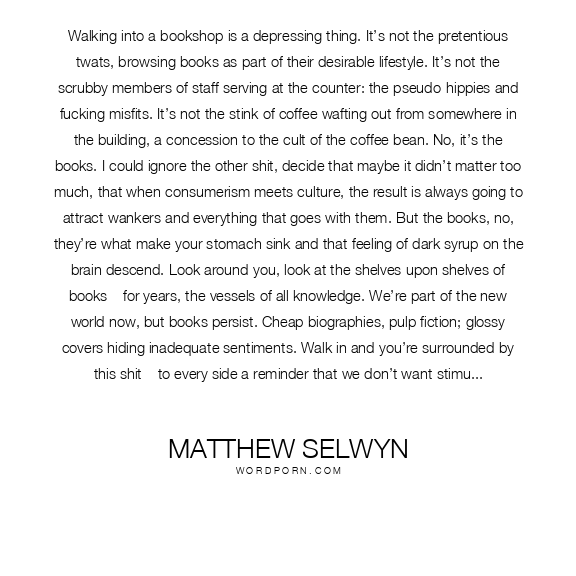 Walking into a bookshop is a depressing thing. It's not the pretentious twats, browsing books as part of their desirable lifestyle. It's not the scrubby members of staff serving at the counter: the pseudo hippies and fucking misfits. It's not the stink of coffee wafting out from somewhere in the building, a concession to the cult of the coffee bean. No, it's the books. I could ignore the other shit, decide that maybe it didn't matter too much, that when consumerism meets culture, the result is always going to attract wankers and everything that goes with them. But the books, no, they're what make your stomach sink and that feeling of dark syrup on the brain descend. Look around you, look at the shelves upon shelves of books for years, the vessels of all knowledge. We're part of the new world now, but books persist. Cheap biographies, pulp fiction; glossy covers hiding inadequate sentiments. Walk in and you're surrounded by this shit to every side a reminder that we don't want stimu...

MATTHEW SELWYN
WORDPORN.COM